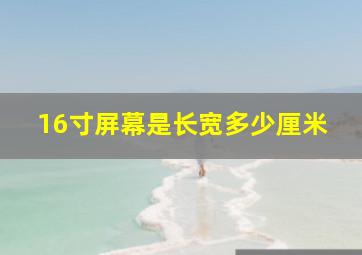 16寸屏幕是长宽多少厘米